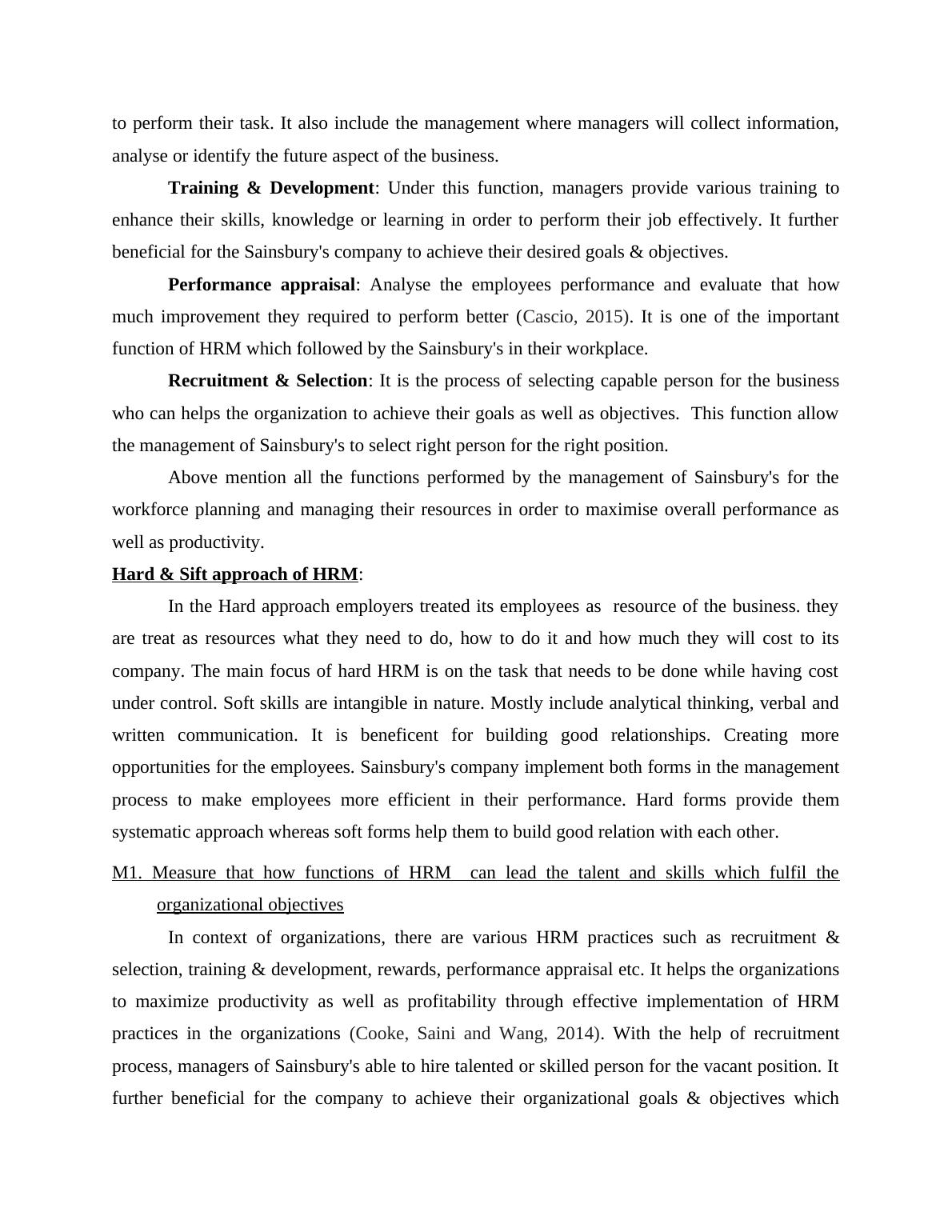 to perform their task. It also include the management where managers will collect information, analyse or identify the future aspect of the business.

Training & Development: Under this function, managers provide various training to enhance their skills, knowledge or learning in order to perform their job effectively. It further beneficial for the Sainsbury's company to achieve their desired goals & objectives.

Performance appraisal: Analyse the employees performance and evaluate that how much improvement they required to perform better (Cascio, 2015). It is one of the important function of HRM which followed by the Sainsbury's in their workplace.

Recruitment & Selection: It is the process of selecting capable person for the business who can helps the organization to achieve their goals as well as objectives. This function allow the management of Sainsbury's to select right person for the right position.

Above mention all the functions performed by the management of Sainsbury's for the workforce planning and managing their resources in order to maximise overall performance as well as productivity.

Hard & Sift approach of HRM:

In the Hard approach employers treated its employees as resource of the business. they are treat as resources what they need to do, how to do it and how much they will cost to its company. The main focus of hard HRM is on the task that needs to be done while having cost under control. Soft skills are intangible in nature. Mostly include analytical thinking, verbal and written communication. It is beneficent for building good relationships. Creating more opportunities for the employees. Sainsbury's company implement both forms in the management process to make employees more efficient in their performance. Hard forms provide them systematic approach whereas soft forms help them to build good relation with each other.

M1. Measure that how functions of HRM can lead the talent and skills which fulfil the organizational objectives

In context of organizations, there are various HRM practices such as recruitment & selection, training & development, rewards, performance appraisal etc. It helps the organizations to maximize productivity as well as profitability through effective implementation of HRM practices in the organizations (Cooke, Saini and Wang, 2014). With the help of recruitment process, managers of Sainsbury's able to hire talented or skilled person for the vacant position. It further beneficial for the company to achieve their organizational goals & objectives which